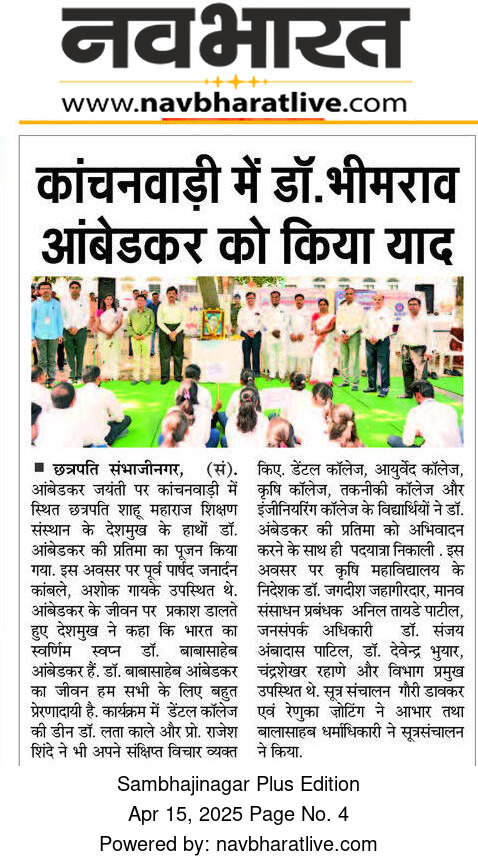 नवभारत
www.navbharatlive.com

कांचनवाड़ी में डॉ.भीमराव आंबेडकर को किया याद

■ छत्रपति संभाजीनगर, (सं). आंबेडकर जयंती पर कांचनवाड़ी में स्थित छत्रपति शाहू महाराज शिक्षण संस्थान के देशमुख के हाथों डॉ. आंबेडकर की प्रतिमा का पूजन किया गया. इस अवसर पर पूर्व पार्षद जनार्दन कांबले, अशोक गायके उपस्थित थे. आंबेडकर के जीवन पर प्रकाश डालते हुए देशमुख ने कहा कि भारत का स्वर्णिम स्वप्न डॉ. बाबासाहेब आंबेडकर हैं. डॉ. बाबासाहेब आंबेडकर का जीवन हम सभी के लिए बहुत प्रेरणादायी है. कार्यक्रम में डेंटल कॉलेज की डीन डॉ. लता काले और प्रो. राजेश शिंदे ने भी अपने संक्षिप्त विचार व्यक्त किए. डेंटल कॉलेज, आयुर्वेद कॉलेज, कृषि कॉलेज, तकनीकी कॉलेज और इंजीनियरिंग कॉलेज के विद्यार्थियों ने डॉ. अंबेडकर की प्रतिमा को अभिवादन करने के साथ ही पदयात्रा निकाली . इस अवसर पर कृषि महाविद्यालय के निदेशक डॉ. जगदीश जहागीरदार, मानव संसाधन प्रबंधक अनिल तायडे पाटील, जनसंपर्क अधिकारी डॉ. संजय अंबादास पाटिल, डॉ. देवेन्द्र भुयार, चंद्रशेखर रहाणे और विभाग प्रमुख उपस्थित थे. सूत्र संचालन गौरी डावकर एवं रेणुका ज़ोटिंग ने आभार तथा बालासाहब धर्माधिकारी ने सूत्रसंचालन ने किया.

Sambhajinagar Plus Edition
Apr 15, 2025 Page No. 4
Powered by: navbharatlive.com